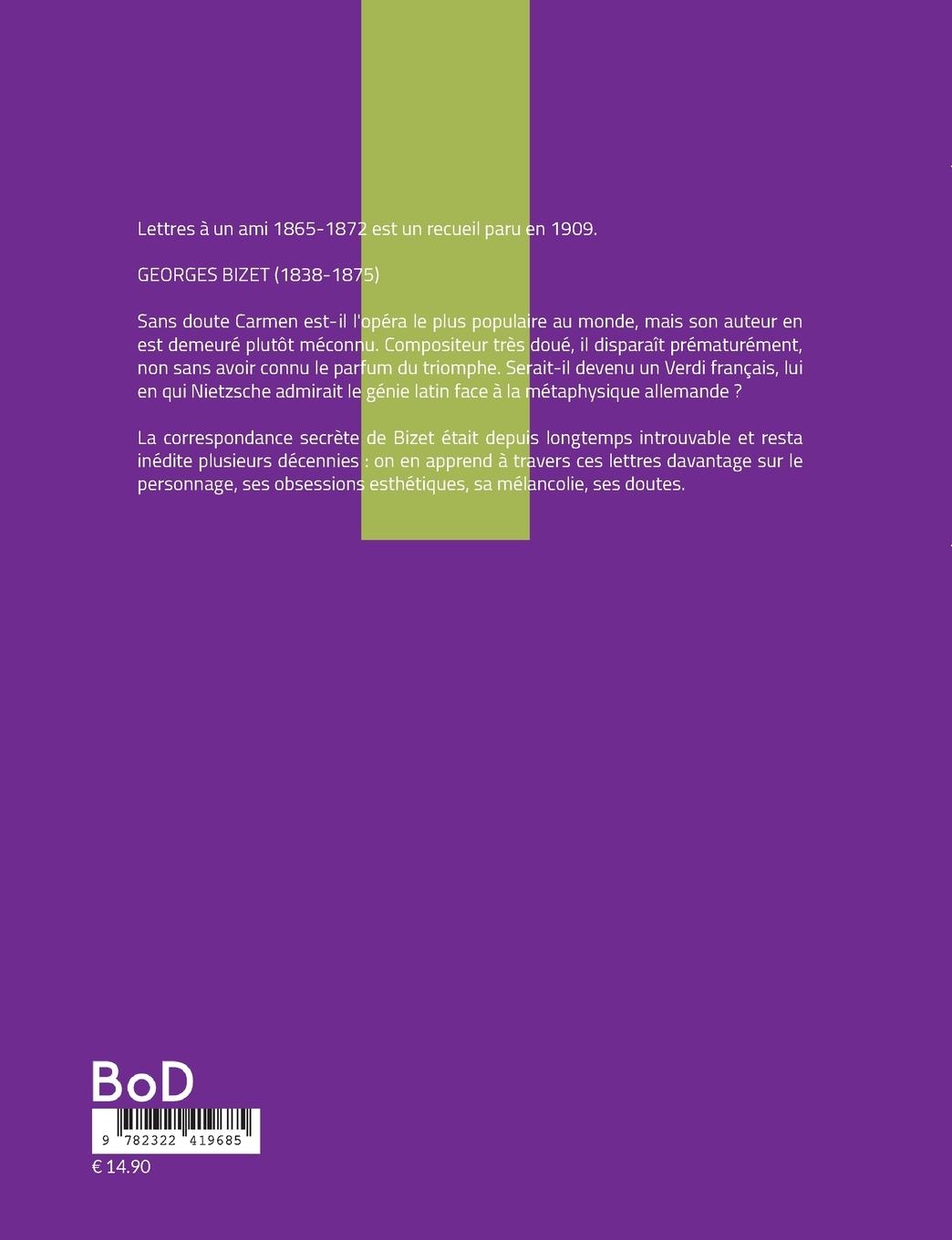 Lettres à un ami 1865-1872 est un recueil paru en 1909.

GEORGES BIZET (1838-1875)

Sans doute Carmen est-il l'opéra le plus populaire au monde, mais son auteur en est demeuré plutôt méconnu. Compositeur très doué, il disparaît prématurément, non sans avoir connu le parfum du triomphe. Serait-il devenu un Verdi français, lui en qui Nietzsche admirait le génie latin face à la métaphysique allemande ?

La correspondance secrète de Bizet était depuis longtemps introuvable et resta inédite plusieurs décennies : on en apprend à travers ces lettres davantage sur le personnage, ses obsessions esthétiques, sa mélancolie, ses doutes.

BoD

9 782322 419685

€ 14.90